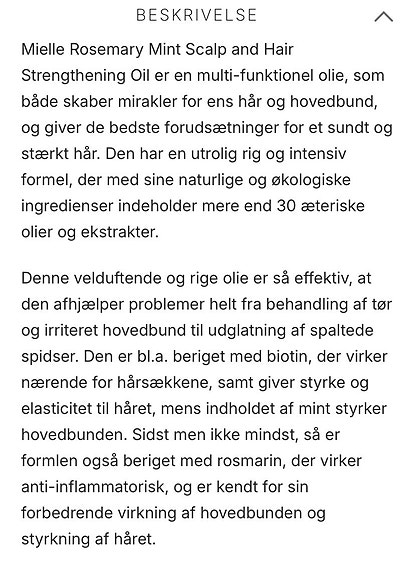 BESKRIVELSE

Mielle Rosemary Mint Scalp and Hair Strengthening Oil er en multi-funktionel olie, som både skaber mirakler for ens hår og hovedbund, og giver de bedste forudsætninger for et sundt og stærkt hår. Den har en utrolig rig og intensiv formel, der med sine naturlige og økologiske ingredienser indeholder mere end 30 æteriske olier og ekstrakter.

Denne velduftende og rige olie er så effektiv, at den afhjælper problemer helt fra behandling af tør og irriteret hovedbund til udglatning af spaltede spidser. Den er bl.a. beriget med biotin, der virker nærende for hårsækkene, samt giver styrke og elasticitet til håret, mens indholdet af mint styrker hovedbunden. Sidst men ikke mindst, så er formlen også beriget med rosmarin, der virker anti-inflammatorisk, og er kendt for sin forbedrende virkning af hovedbunden og styrkning af håret.